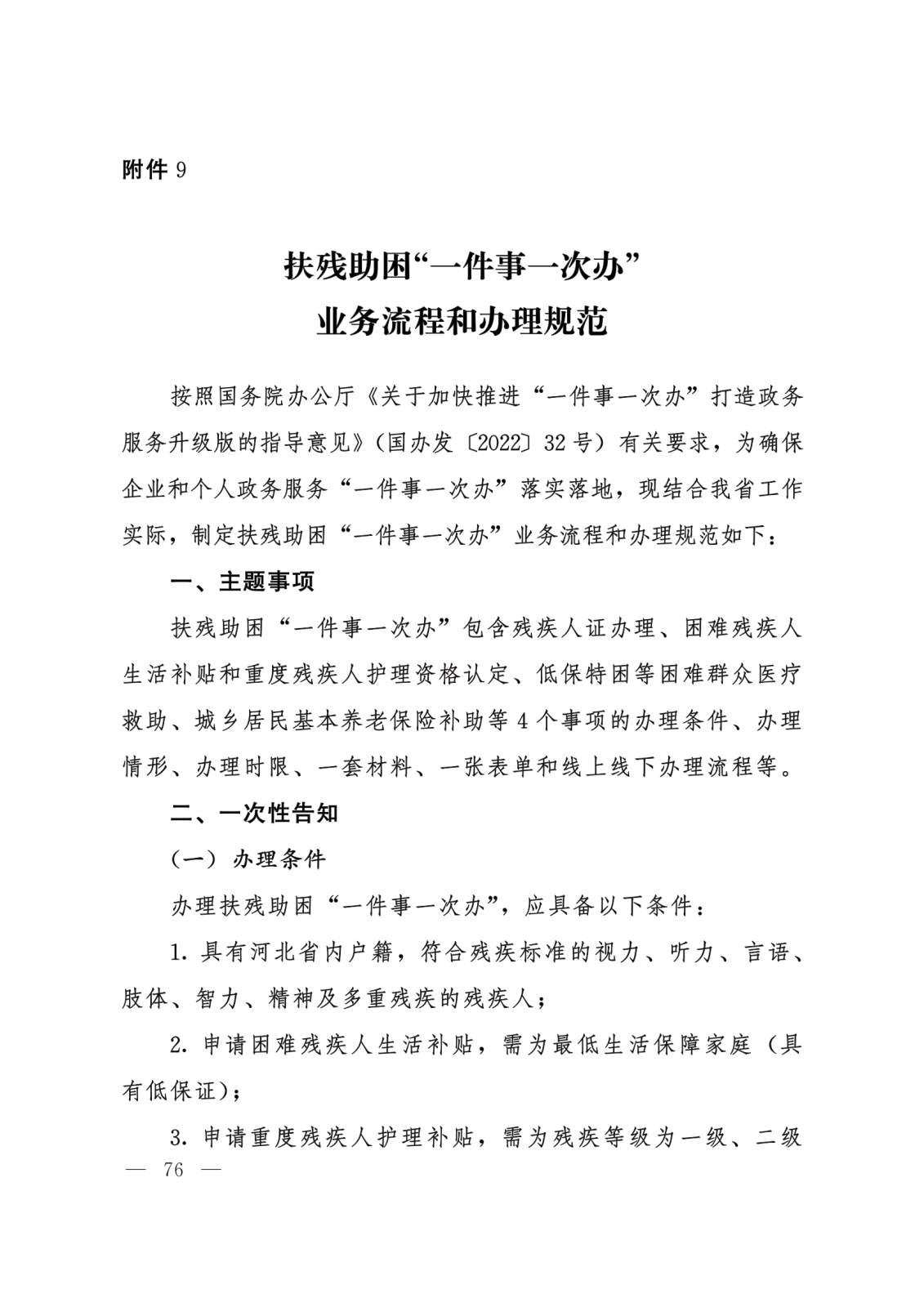 附件 9

扶残助困“一件事一次办”
业务流程和办理规范

按照国务院办公厅《关于加快推进“一件事一次办”打造政务服务升级版的指导意见》（国办发〔2022〕32 号）有关要求，为确保企业和个人政务服务“一件事一次办”落实落地，现结合我省工作实际，制定扶残助困“一件事一次办”业务流程和办理规范如下：

一、主题事项

扶残助困“一件事一次办”包含残疾人证办理、困难残疾人生活补贴和重度残疾人护理资格认定、低保特困等困难群众医疗救助、城乡居民基本养老保险补助等 4 个事项的办理条件、办理情形、办理时限、一套材料、一张表单和线上线下办理流程等。

二、一次性告知

（一）办理条件

办理扶残助困“一件事一次办”，应具备以下条件：

1. 具有河北省内户籍，符合残疾标准的视力、听力、言语、肢体、智力、精神及多重残疾的残疾人；

2. 申请困难残疾人生活补贴，需为最低生活保障家庭（具有低保证）；

3. 申请重度残疾人护理补贴，需为残疾等级为一级、二级

— 76 —